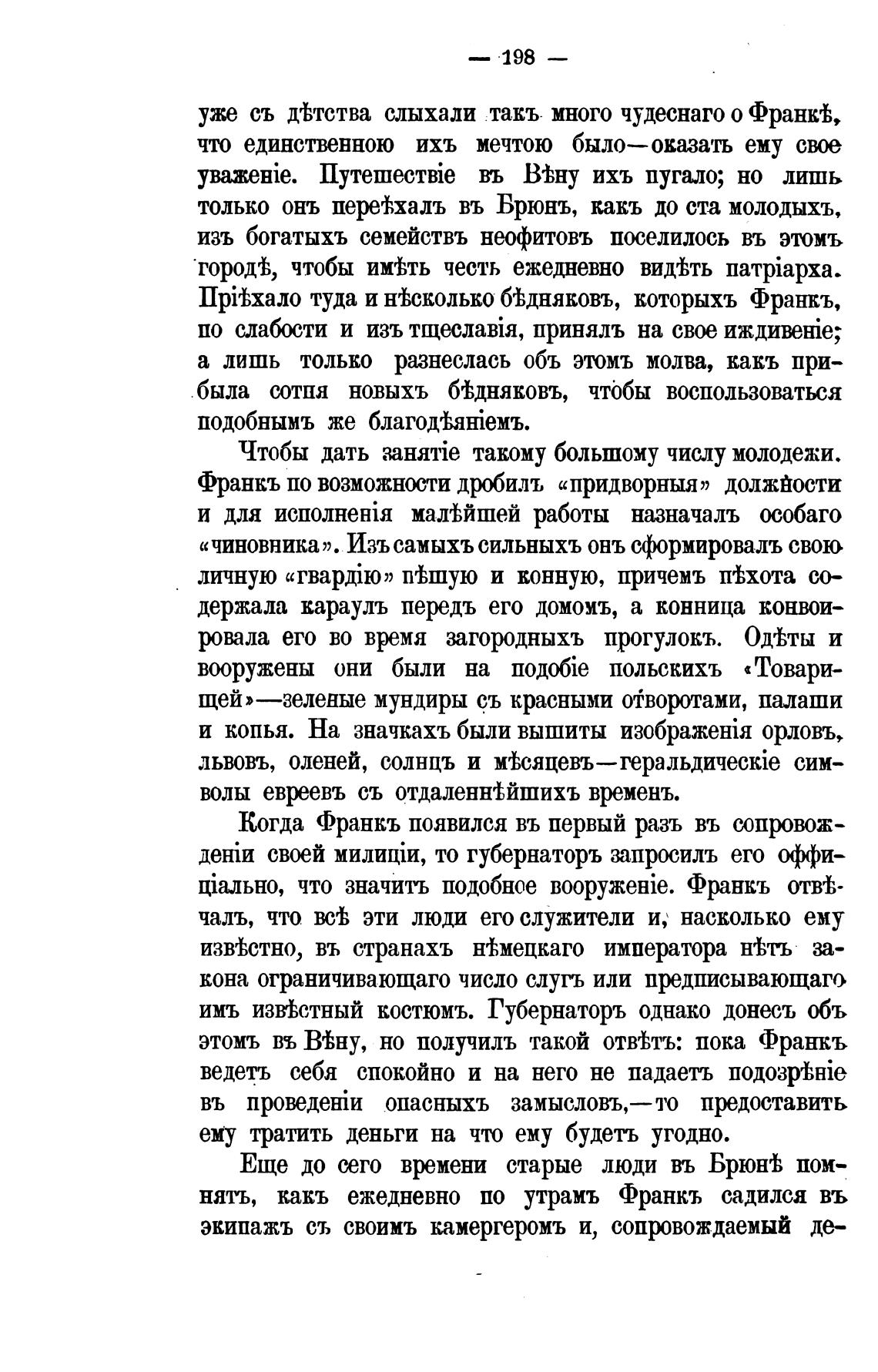 — 198 —

уже съ дѣтства слыхали такъ много чудеснаго о Франкѣ, что единственною ихъ мечтою было—оказать ему свое уваженіе. Путешествіе въ Вѣну ихъ пугало; но лишь только онъ переѣхалъ въ Брюнъ, какъ до ста молодыхъ, изъ богатыхъ семействъ неофитовъ поселилось въ этомъ городѣ, чтобы имѣть честь ежедневно видѣть патріарха. Пріѣхало туда и нѣсколько бѣдняковъ, которыхъ Франкъ, по слабости и изъ тщеславія, принялъ на свое иждивеніе; а лишь только разнеслась объ этомъ молва, какъ прибыла сотня новыхъ бѣдняковъ, чтобы воспользоваться подобнымъ же благодѣяніемъ.

Чтобы дать занятіе такому большому числу молодежи. Франкъ по возможности дробилъ «придворныя» должности и для исполненія малѣйшей работы назначалъ особаго «чиновника». Изъ самыхъ сильныхъ онъ сформировалъ свою личную «гвардію» пѣшую и конную, причемъ пѣхота содержала караулъ передъ его домомъ, а конница конвоировала его во время загородныхъ прогулокъ. Одѣты и вооружены они были на подобіе польскихъ «Товарищей»—зеленые мундиры съ красными отворотами, палаши и копья. На значкахъ были вышиты изображенія орловъ, львовъ, оленей, солнцъ и мѣсяцевъ—геральдическіе символы евреевъ съ отдаленнѣйшихъ временъ.

Когда Франкъ появился въ первый разъ въ сопровожденіи своей милиціи, то губернаторъ запросилъ его оффиціально, что значитъ подобное вооруженіе. Франкъ отвѣчалъ, что всѣ эти люди его служители и, насколько ему извѣстно, въ странахъ нѣмецкаго императора нѣтъ закона ограничивающаго число слугъ или предписывающаго имъ извѣстный костюмъ. Губернаторъ однако донесъ объ этомъ въ Вѣну, но получилъ такой отвѣтъ: пока Франкъ ведетъ себя спокойно и на него не падаетъ подозрѣніе въ проведеніи опасныхъ замысловъ,—то предоставить ему тратить деньги на что ему будетъ угодно.

Еще до сего времени старые люди въ Брюнѣ помнятъ, какъ ежедневно по утрамъ Франкъ садился въ экипажъ съ своимъ камергеромъ и, сопровождаемый де-